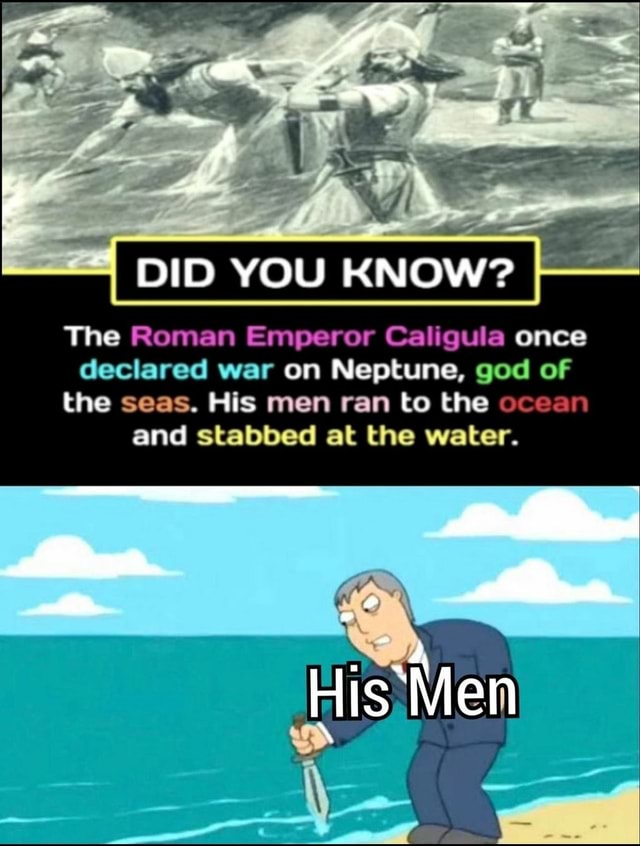 DID YOU KNOW?

The Roman Emperor Caligula once declared war on Neptune, god of the seas. His men ran to the ocean and stabbed at the water.

His Men